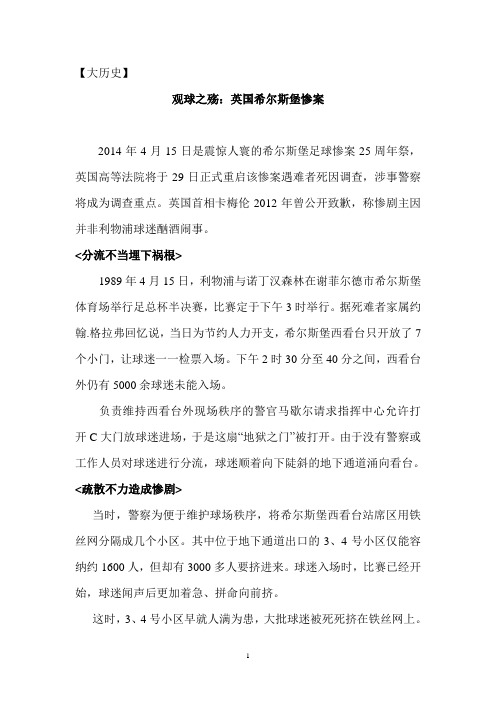 【大历史】

观球之殇：英国希尔斯堡惨案

2014 年 4 月 15 日是震惊人寰的希尔斯堡足球惨案 25 周年祭，英国高等法院将于 29 日正式重启该惨案遇难者死因调查，涉事警察将成为调查重点。英国首相卡梅伦 2012 年曾公开致歉，称惨剧主因并非利物浦球迷酗酒闹事。

<分流不当埋下祸根>

1989 年 4 月 15 日，利物浦与诺丁汉森林在谢菲尔德市希尔斯堡体育场举行足总杯半决赛，比赛定于下午 3 时举行。据死难者家属约翰.格拉弗回忆说，当日为节约人力开支，希尔斯堡西看台只开放了 7 个小门，让球迷一一检票入场。下午 2 时 30 分至 40 分之间，西看台外仍有 5000 余球迷未能入场。

负责维持西看台外现场秩序的警官马歇尔请求指挥中心允许打开 C 大门放球迷进场，于是这扇“地狱之门”被打开。由于没有警察或工作人员对球迷进行分流，球迷顺着向下陡斜的地下通道涌向看台。

<疏散不力造成惨剧>

当时，警察为便于维护球场秩序，将希尔斯堡西看台站席区用铁丝网分隔成几个小区。其中位于地下通道出口的 3、4 号小区仅能容纳约 1600 人，但却有 3000 多人要挤进来。球迷入场时，比赛已经开始，球迷闻声后更加着急、拼命向前挤。

这时，3、4 号小区早就人满为患，大批球迷被死死挤在铁丝网上。

1